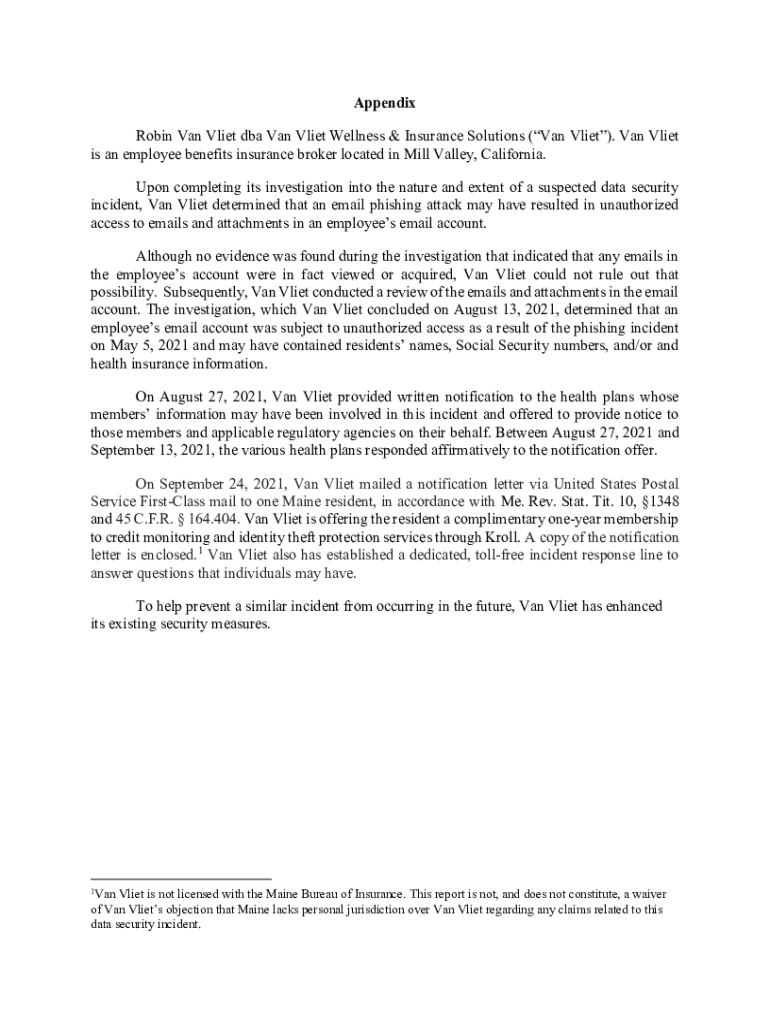 Appendix

Robin Van Vliet dba Van Vliet Wellness & Insurance Solutions (“Van Vliet”). Van Vliet is an employee benefits insurance broker located in Mill Valley, California.

Upon completing its investigation into the nature and extent of a suspected data security incident, Van Vliet determined that an email phishing attack may have resulted in unauthorized access to emails and attachments in an employee’s email account.

Although no evidence was found during the investigation that indicated that any emails in the employee’s account were in fact viewed or acquired, Van Vliet could not rule out that possibility. Subsequently, Van Vliet conducted a review of the emails and attachments in the email account. The investigation, which Van Vliet concluded on August 13, 2021, determined that an employee’s email account was subject to unauthorized access as a result of the phishing incident on May 5, 2021 and may have contained residents’ names, Social Security numbers, and/or and health insurance information.

On August 27, 2021, Van Vliet provided written notification to the health plans whose members’ information may have been involved in this incident and offered to provide notice to those members and applicable regulatory agencies on their behalf. Between August 27, 2021 and September 13, 2021, the various health plans responded affirmatively to the notification offer.

On September 24, 2021, Van Vliet mailed a notification letter via United States Postal Service First-Class mail to one Maine resident, in accordance with Me. Rev. Stat. Tit. 10, §1348 and 45 C.F.R. § 164.404. Van Vliet is offering the resident a complimentary one-year membership to credit monitoring and identity theft protection services through Kroll. A copy of the notification letter is enclosed.$^1$ Van Vliet also has established a dedicated, toll-free incident response line to answer questions that individuals may have.

To help prevent a similar incident from occurring in the future, Van Vliet has enhanced its existing security measures.

$^1$Van Vliet is not licensed with the Maine Bureau of Insurance. This report is not, and does not constitute, a waiver of Van Vliet’s objection that Maine lacks personal jurisdiction over Van Vliet regarding any claims related to this data security incident.